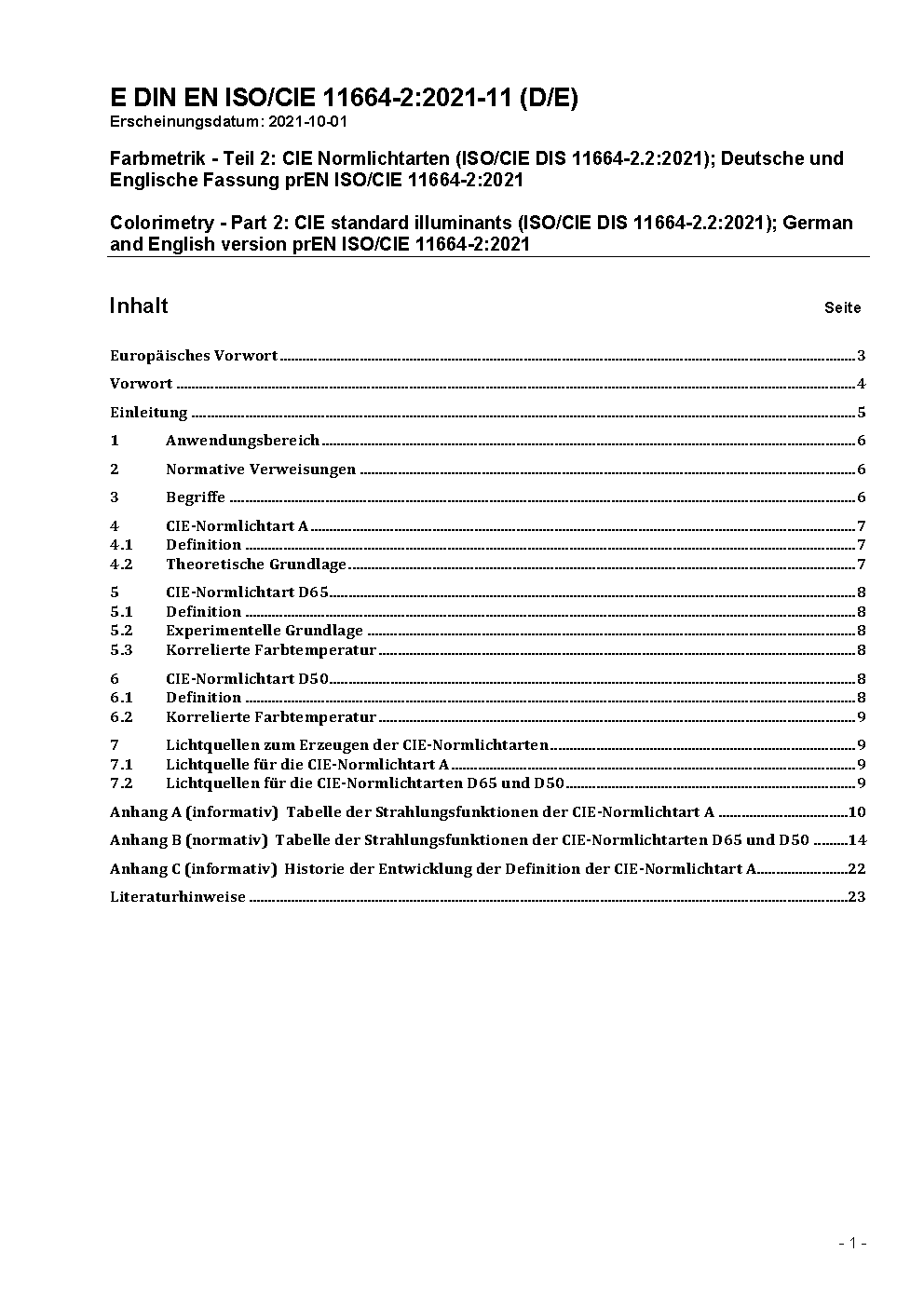 E DIN EN ISO/CIE 11664-2:2021-11 (D/E)
Erscheinungsdatum: 2021-10-01

Farbmetrik - Teil 2: CIE Normlichtarten (ISO/CIE DIS 11664-2.2:2021); Deutsche und Englische Fassung prEN ISO/CIE 11664-2:2021

Colorimetry - Part 2: CIE standard illuminants (ISO/CIE DIS 11664-2.2:2021); German and English version prEN ISO/CIE 11664-2:2021

Inhalt Seite

Europäisches Vorwort 3
Vorwort 4
Einleitung 5
1 Anwendungsbereich 6
2 Normative Verweisungen 6
3 Begriffe 6
4 CIE-Normlichtart A 7
4.1 Definition 7
4.2 Theoretische Grundlage 7
5 CIE-Normlichtart D65 8
5.1 Definition 8
5.2 Experimentelle Grundlage 8
5.3 Korrelierte Farbtemperatur 8
6 CIE-Normlichtart D50 8
6.1 Definition 8
6.2 Korrelierte Farbtemperatur 9
7 Lichtquellen zum Erzeugen der CIE-Normlichtarten 9
7.1 Lichtquelle für die CIE-Normlichtart A 9
7.2 Lichtquellen für die CIE-Normlichtarten D65 und D50 9
Anhang A (informativ) Tabelle der Strahlungsfunktionen der CIE-Normlichtart A 10
Anhang B (normativ) Tabelle der Strahlungsfunktionen der CIE-Normlichtarten D65 und D50 14
Anhang C (informativ) Historie der Entwicklung der Definition der CIE-Normlichtart A 22
Literaturhinweise 23

- 1 -